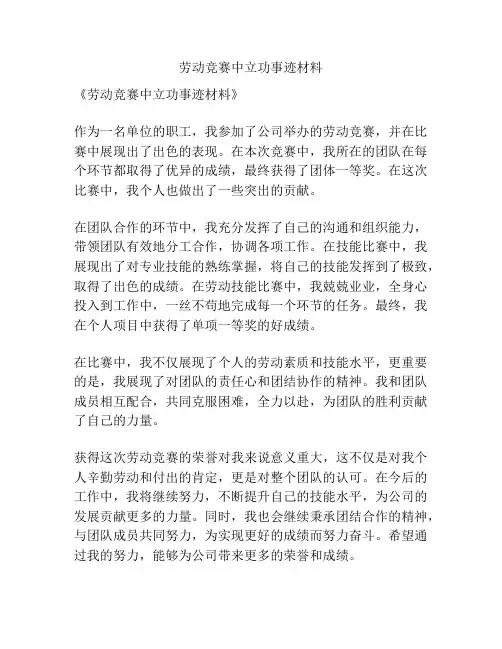 劳动竞赛中立功事迹材料

《劳动竞赛中立功事迹材料》

作为一名单位的职工，我参加了公司举办的劳动竞赛，并在比赛中展现出了出色的表现。在本次竞赛中，我所在的团队在每个环节都取得了优异的成绩，最终获得了团体一等奖。在这次比赛中，我个人也做出了一些突出的贡献。

在团队合作的环节中，我充分发挥了自己的沟通和组织能力，带领团队有效地分工合作，协调各项工作。在技能比赛中，我展现出了对专业技能的熟练掌握，将自己的技能发挥到了极致，取得了出色的成绩。在劳动技能比赛中，我兢兢业业，全身心投入到工作中，一丝不苟地完成每一个环节的任务。最终，我在个人项目中获得了单项一等奖的好成绩。

在比赛中，我不仅展现了个人的劳动素质和技能水平，更重要的是，我展现了对团队的责任心和团结协作的精神。我和团队成员相互配合，共同克服困难，全力以赴，为团队的胜利贡献了自己的力量。

获得这次劳动竞赛的荣誉对我来说意义重大，这不仅是对我个人辛勤劳动和付出的肯定，更是对整个团队的认可。在今后的工作中，我将继续努力，不断提升自己的技能水平，为公司的发展贡献更多的力量。同时，我也会继续秉承团结合作的精神，与团队成员共同努力，为实现更好的成绩而努力奋斗。希望通过我的努力，能够为公司带来更多的荣誉和成绩。